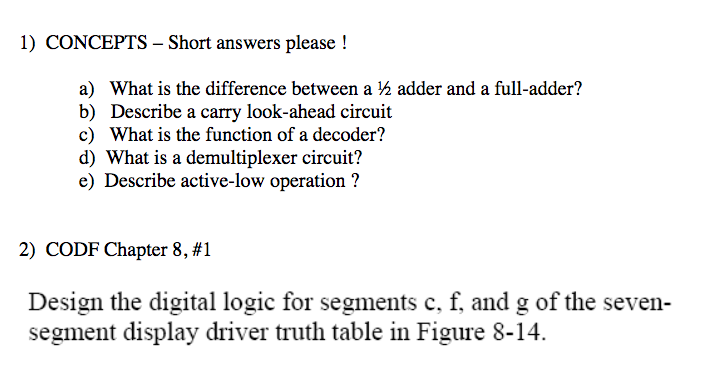 1) CONCEPTS – Short answers please !

a) What is the difference between a ½ adder and a full-adder?
b) Describe a carry look-ahead circuit
c) What is the function of a decoder?
d) What is a demultiplexer circuit?
e) Describe active-low operation ?

2) CODF Chapter 8, #1

Design the digital logic for segments c, f, and g of the seven-segment display driver truth table in Figure 8-14.